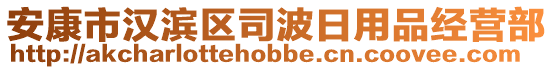 安康市汉滨区司波日用品经营部
http://akcharlottehobbe.cn.coovee.com